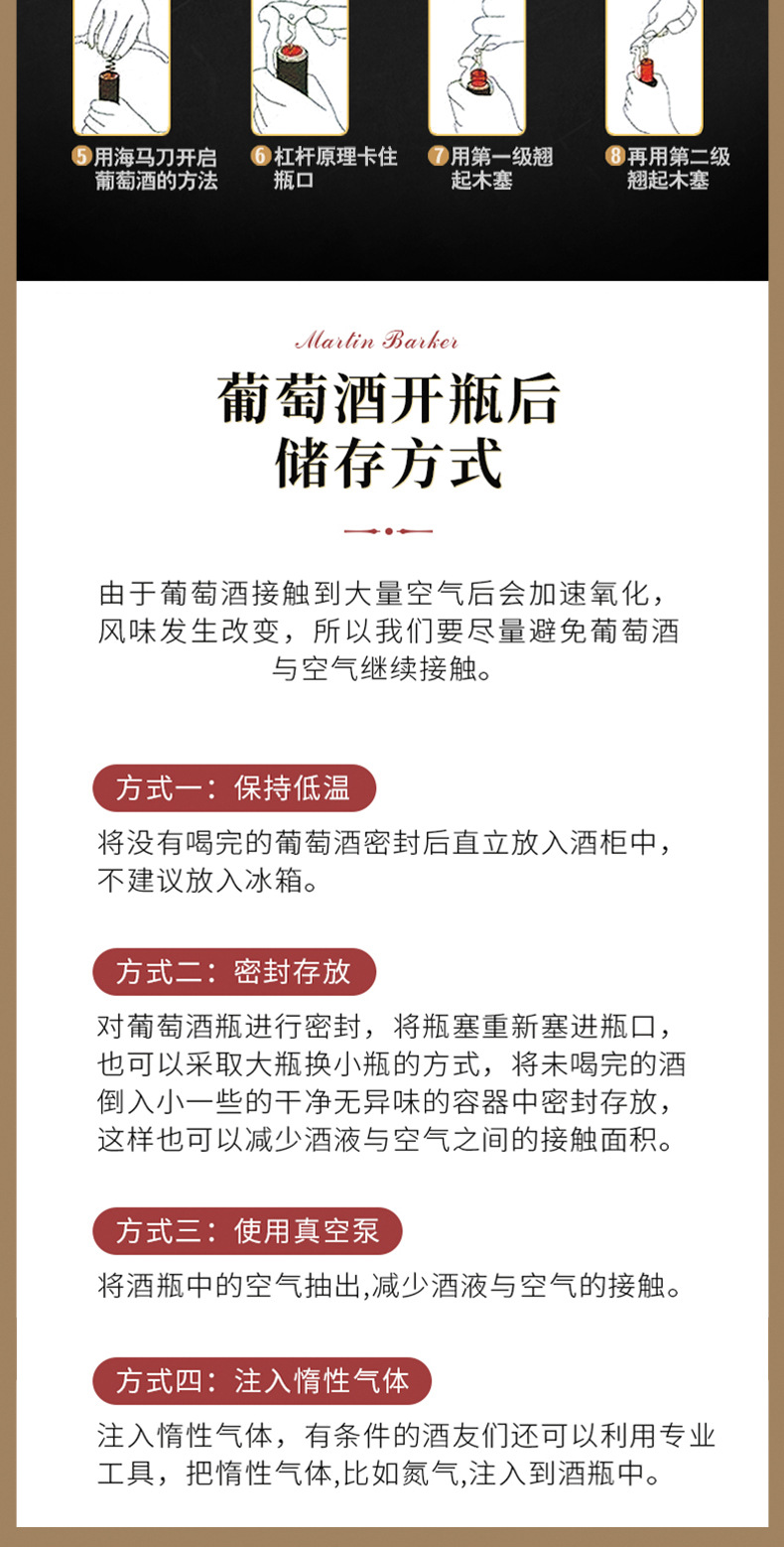 5用海马刀开启葡萄酒的方法

6杠杆原理卡住瓶口

7用第一级翘起木塞

8再用第二级翘起木塞

Martin Barker

葡萄酒开瓶后
储存方式

由于葡萄酒接触到大量空气后会加速氧化，风味发生改变，所以我们要尽量避免葡萄酒与空气继续接触。

方式一：保持低温

将没有喝完的葡萄酒密封后直立放入酒柜中，不建议放入冰箱。

方式二：密封存放

对葡萄酒瓶进行密封，将瓶塞重新塞进瓶口，也可以采取大瓶换小瓶的方式，将未喝完的酒倒入小一些的干净无异味的容器中密封存放，这样也可以减少酒液与空气之间的接触面积。

方式三：使用真空泵

将酒瓶中的空气抽出,减少酒液与空气的接触。

方式四：注入惰性气体

注入惰性气体，有条件的酒友们还可以利用专业工具，把惰性气体,比如氮气,注入到酒瓶中。